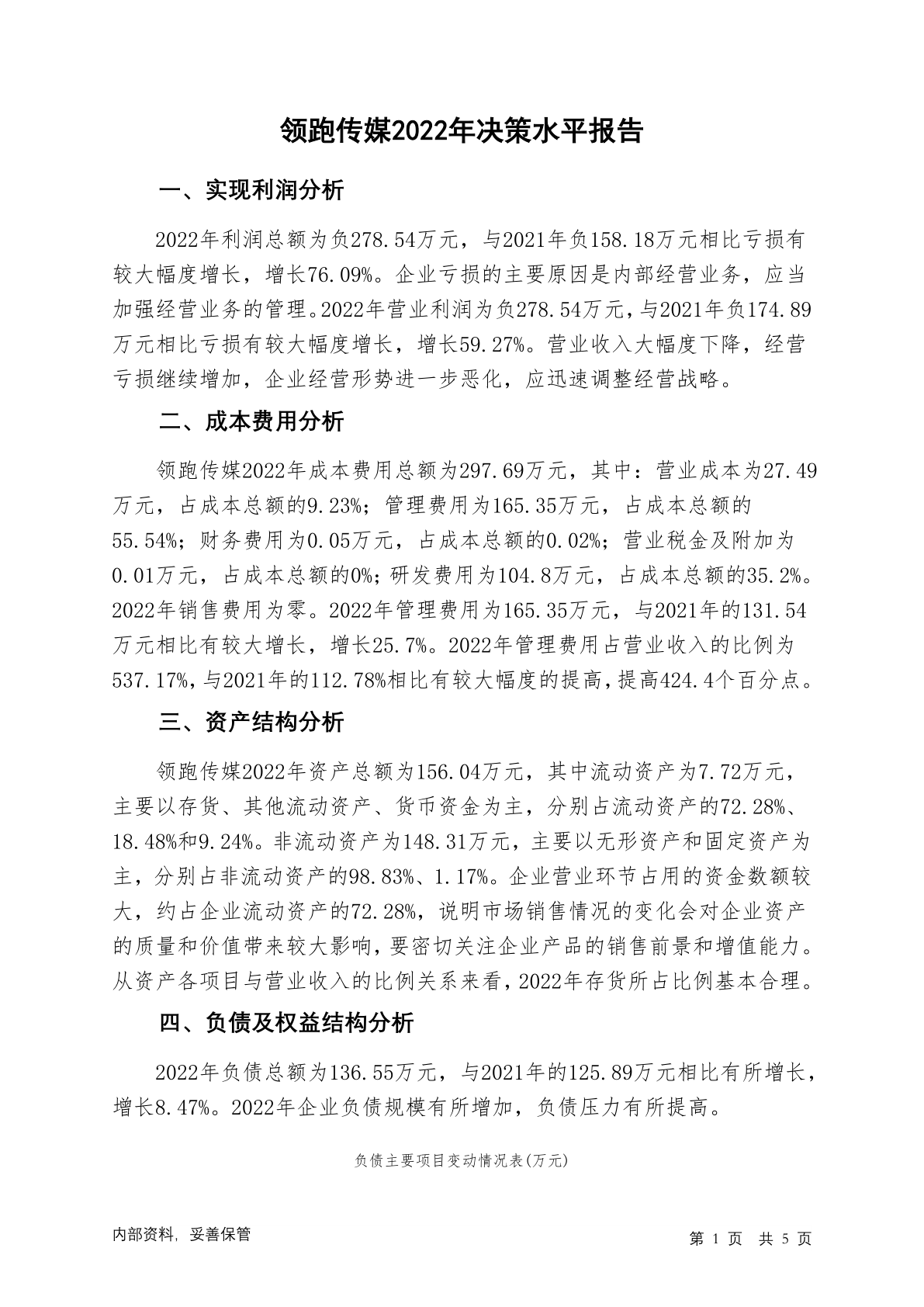 领跑传媒2022年决策水平报告

一、实现利润分析

2022年利润总额为负278.54万元，与2021年负158.18万元相比亏损有较大幅度增长，增长76.09%。企业亏损的主要原因是内部经营业务，应当加强经营业务的管理。2022年营业利润为负278.54万元，与2021年负174.89万元相比亏损有较大幅度增长，增长59.27%。营业收入大幅度下降，经营亏损继续增加，企业经营形势进一步恶化，应迅速调整经营战略。

二、成本费用分析

领跑传媒2022年成本费用总额为297.69万元，其中：营业成本为27.49万元，占成本总额的9.23%；管理费用为165.35万元，占成本总额的55.54%；财务费用为0.05万元，占成本总额的0.02%；营业税金及附加为0.01万元，占成本总额的0%；研发费用为104.8万元，占成本总额的35.2%。2022年销售费用为零。2022年管理费用为165.35万元，与2021年的131.54万元相比有较大增长，增长25.7%。2022年管理费用占营业收入的比例为537.17%，与2021年的112.78%相比有较大幅度的提高，提高424.4个百分点。

三、资产结构分析

领跑传媒2022年资产总额为156.04万元，其中流动资产为7.72万元，主要以存货、其他流动资产、货币资金为主，分别占流动资产的72.28%、18.48%和9.24%。非流动资产为148.31万元，主要以无形资产和固定资产为主，分别占非流动资产的98.83%、1.17%。企业营业环节占用的资金数额较大，约占企业流动资产的72.28%，说明市场销售情况的变化会对企业资产的质量和价值带来较大影响，要密切关注企业产品的销售前景和增值能力。从资产各项目与营业收入的比例关系来看，2022年存货所占比例基本合理。

四、负债及权益结构分析

2022年负债总额为136.55万元，与2021年的125.89万元相比有所增长，增长8.47%。2022年企业负债规模有所增加，负债压力有所提高。

负债主要项目变动情况表(万元)

内部资料，妥善保管

第 1 页 共 5 页